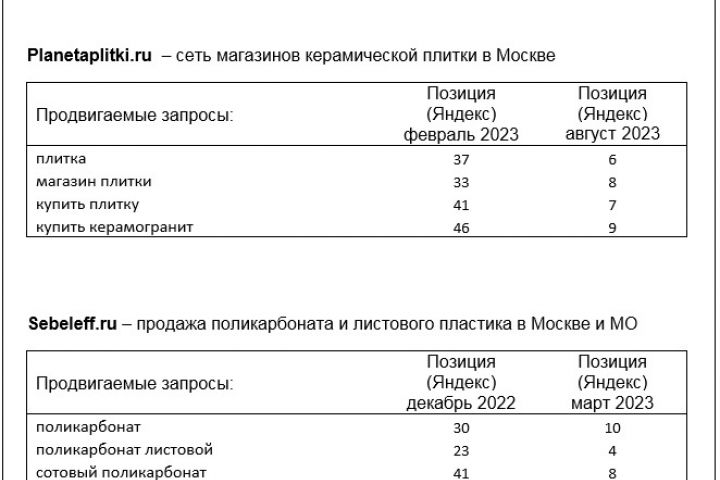 Planetaplitki.ru – сеть магазинов керамической плитки в Москве

| Продвигаемые запросы: | Позиция (Яндекс) февраль 2023 | Позиция (Яндекс) август 2023 |
|---|---|---|
| плитка | 37 | 6 |
| магазин плитки | 33 | 8 |
| купить плитку | 41 | 7 |
| купить керамогранит | 46 | 9 |

Sebeleff.ru – продажа поликарбоната и листового пластика в Москве и МО

| Продвигаемые запросы: | Позиция (Яндекс) декабрь 2022 | Позиция (Яндекс) март 2023 |
|---|---|---|
| поликарбонат | 30 | 10 |
| поликарбонат листовой | 23 | 4 |
| сотовый поликарбонат | 41 | 8 |